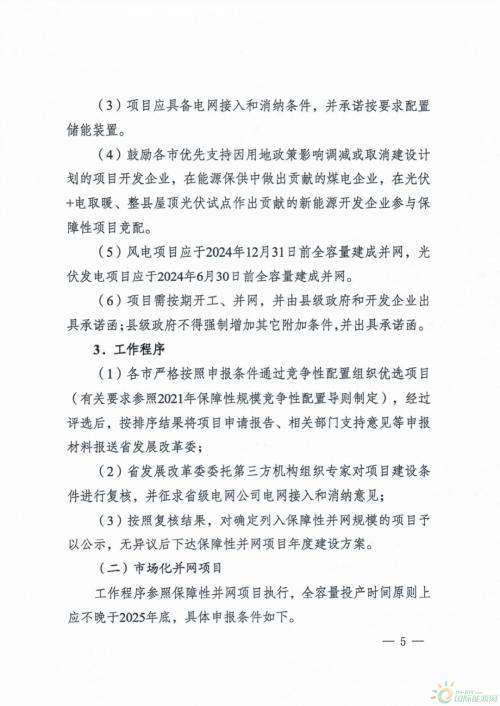 （3）项目应具备电网接入和消纳条件，并承诺按要求配置储能装置。

（4）鼓励各市优先支持因用地政策影响调减或取消建设计划的项目开发企业，在能源保供中做出贡献的煤电企业，在光伏+电取暖、整县屋顶光伏试点作出贡献的新能源开发企业参与保障性项目竞配。

（5）风电项目应于2024年12月31日前全容量建成并网，光伏发电项目应于2024年6月30日前全容量建成并网。

（6）项目需按期开工、并网，并由县级政府和开发企业出具承诺函；县级政府不得强制增加其它附加条件，并出具承诺函。

3．工作程序

（1）各市严格按照申报条件通过竞争性配置组织优选项目（有关要求参照2021年保障性规模竞争性配置导则制定），经过评选后，按排序结果将项目申请报告、相关部门支持意见等申报材料报送省发展改革委；

（2）省发展改革委委托第三方机构组织专家对项目建设条件进行复核，并征求省级电网公司电网接入和消纳意见；

（3）按照复核结果，对确定列入保障性并网规模的项目予以公示，无异议后下达保障性并网项目年度建设方案。

（二）市场化并网项目

工作程序参照保障性并网项目执行，全容量投产时间原则上应不晚于2025年底，具体申报条件如下。

— 5 —

国际能源网